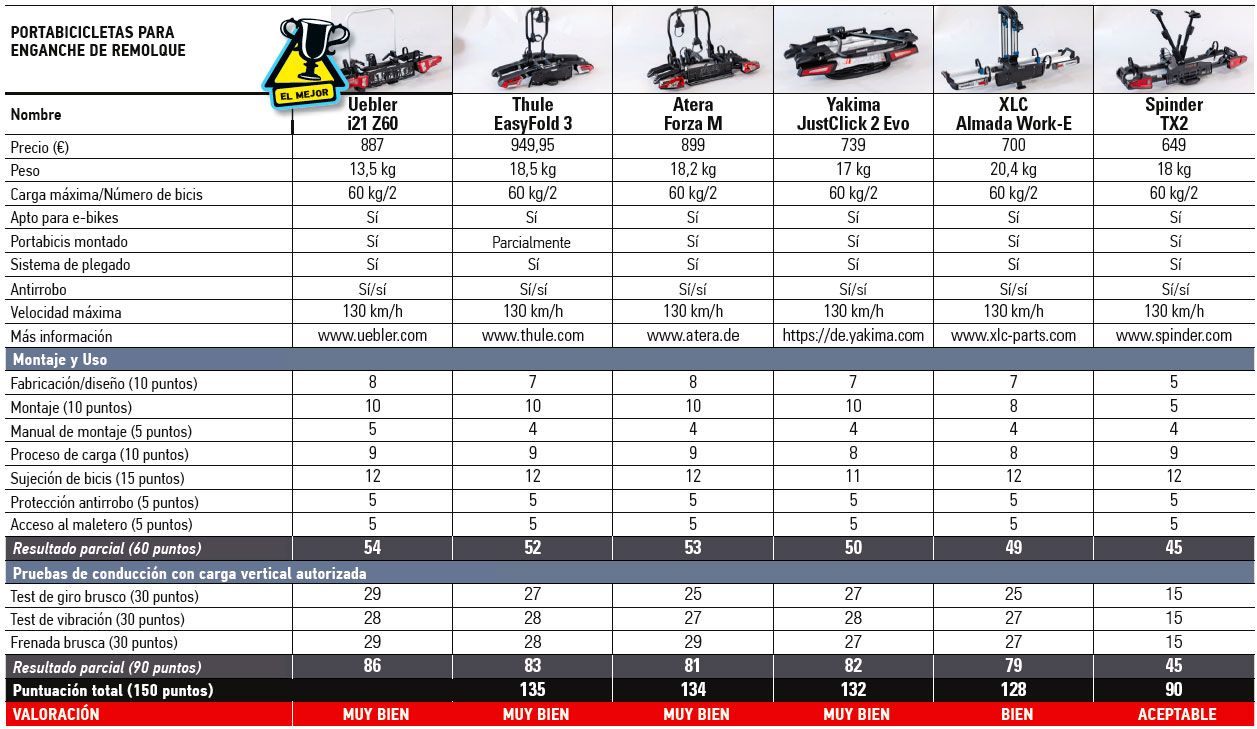 PORTABICICLETAS PARA ENGANCHE DE REMOLQUE

EL MEJOR

| Nombre | Uebler i21 Z60 | Thule EasyFold 3 | Atera Forza M | Yakima JustClick 2 Evo | XLC Almada Work-E | Spinder TX2 |
|---|---|---|---|---|---|---|
| Precio (€) | 887 | 949,95 | 899 | 739 | 700 | 649 |
| Peso | 13,5 kg | 18,5 kg | 18,2 kg | 17 kg | 20,4 kg | 18 kg |
| Carga máxima/Número de bicis | 60 kg/2 | 60 kg/2 | 60 kg/2 | 60 kg/2 | 60 kg/2 | 60 kg/2 |
| Apto para e-bikes | Sí | Sí | Sí | Sí | Sí | Sí |
| Portabicis montado | Sí | Parcialmente | Sí | Sí | Sí | Sí |
| Sistema de plegado | Sí | Sí | Sí | Sí | Sí | Sí |
| Antirrobo | Sí/sí | Sí/sí | Sí/sí | Sí/sí | Sí/sí | Sí/sí |
| Velocidad máxima | 130 km/h | 130 km/h | 130 km/h | 130 km/h | 130 km/h | 130 km/h |
| Más información | www.uebler.com | www.thule.com | www.atera.de | https://de.yakima.com | www.xlc-parts.com | www.spinder.com |
| Montaje y Uso | | | | | | |
| Fabricación/diseño (10 puntos) | 8 | 7 | 8 | 7 | 7 | 5 |
| Montaje (10 puntos) | 10 | 10 | 10 | 10 | 8 | 5 |
| Manual de montaje (5 puntos) | 5 | 4 | 4 | 4 | 4 | 4 |
| Proceso de carga (10 puntos) | 9 | 9 | 9 | 8 | 8 | 9 |
| Sujeción de bicis (15 puntos) | 12 | 12 | 12 | 11 | 12 | 12 |
| Protección antirrobo (5 puntos) | 5 | 5 | 5 | 5 | 5 | 5 |
| Acceso al maletero (5 puntos) | 5 | 5 | 5 | 5 | 5 | 5 |
| Resultado parcial (60 puntos) | 54 | 52 | 53 | 50 | 49 | 45 |
| Pruebas de conducción con carga vertical autorizada | | | | | | |
| Test de giro brusco (30 puntos) | 29 | 27 | 25 | 27 | 25 | 15 |
| Test de vibración (30 puntos) | 28 | 28 | 27 | 28 | 27 | 15 |
| Frenada brusca (30 puntos) | 29 | 28 | 29 | 27 | 27 | 15 |
| Resultado parcial (90 puntos) | 86 | 83 | 81 | 82 | 79 | 45 |
| Puntuación total (150 puntos) | | 135 | 134 | 132 | 128 | 90 |
| VALORACIÓN | MUY BIEN | MUY BIEN | MUY BIEN | MUY BIEN | BIEN | ACEPTABLE |